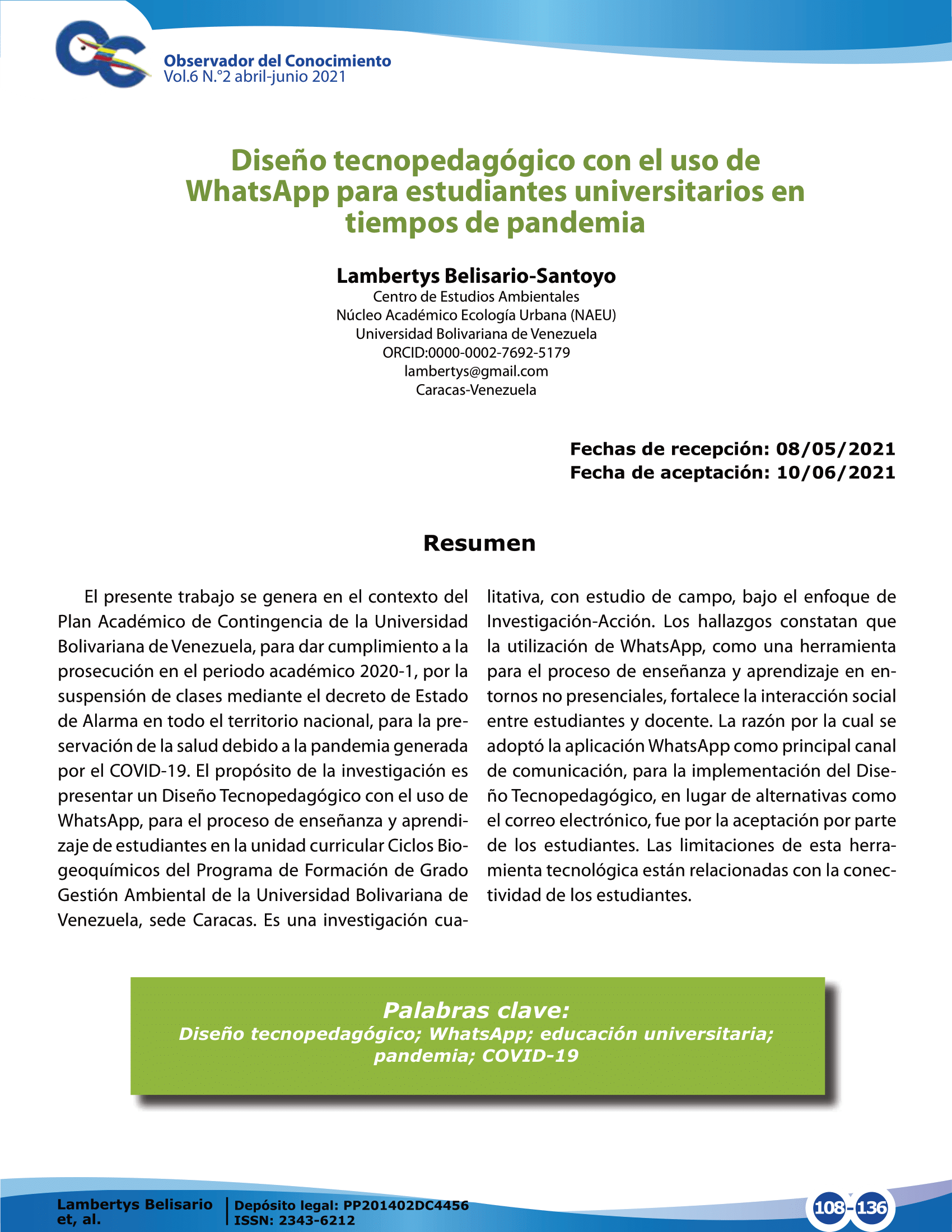 Observador del Conocimiento
Vol.6 N.°2 abril-junio 2021

Diseño tecnopedagógico con el uso de WhatsApp para estudiantes universitarios en tiempos de pandemia

Lambertys Belisario-Santoyo
Centro de Estudios Ambientales
Núcleo Académico Ecología Urbana (NAEU)
Universidad Bolivariana de Venezuela
ORCID:0000-0002-7692-5179
lambertys@gmail.com
Caracas-Venezuela

Fechas de recepción: 08/05/2021
Fecha de aceptación: 10/06/2021

Resumen

El presente trabajo se genera en el contexto del Plan Académico de Contingencia de la Universidad Bolivariana de Venezuela, para dar cumplimiento a la prosecución en el periodo académico 2020-1, por la suspensión de clases mediante el decreto de Estado de Alarma en todo el territorio nacional, para la preservación de la salud debido a la pandemia generada por el COVID-19. El propósito de la investigación es presentar un Diseño Tecnopedagógico con el uso de WhatsApp, para el proceso de enseñanza y aprendizaje de estudiantes en la unidad curricular Ciclos Biogeoquímicos del Programa de Formación de Grado Gestión Ambiental de la Universidad Bolivariana de Venezuela, sede Caracas. Es una investigación cualitativa, con estudio de campo, bajo el enfoque de Investigación-Acción. Los hallazgos constatan que la utilización de WhatsApp, como una herramienta para el proceso de enseñanza y aprendizaje en entornos no presenciales, fortalece la interacción social entre estudiantes y docente. La razón por la cual se adoptó la aplicación WhatsApp como principal canal de comunicación, para la implementación del Diseño Tecnopedagógico, en lugar de alternativas como el correo electrónico, fue por la aceptación por parte de los estudiantes. Las limitaciones de esta herramienta tecnológica están relacionadas con la conectividad de los estudiantes.

Palabras clave:
Diseño tecnopedagógico; WhatsApp; educación universitaria; pandemia; COVID-19

Lambertys Belisario et, al.
Depósito legal: PP201402DC4456
ISSN: 2343-6212
108-136